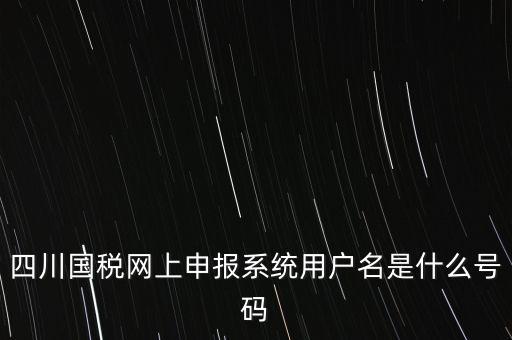 四川国税网上申报系统用户名是什么号码